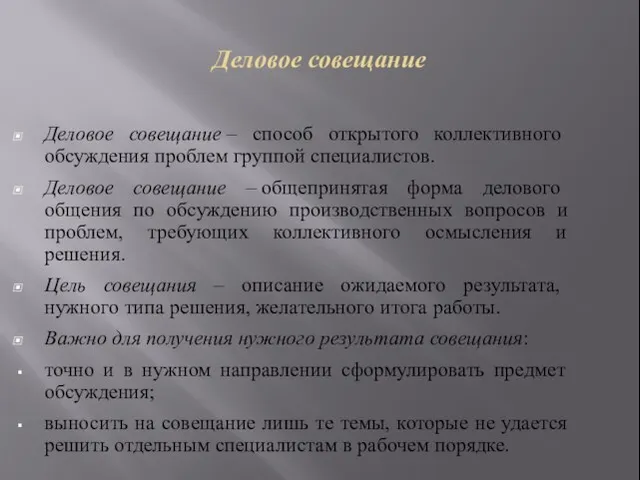 Деловое совещание

Деловое совещание – способ открытого коллективного обсуждения проблем группой специалистов.

Деловое совещание – общепринятая форма делового общения по обсуждению производственных вопросов и проблем, требующих коллективного осмысления и решения.

Цель совещания – описание ожидаемого результата, нужного типа решения, желательного итога работы.

Важно для получения нужного результата совещания:

точно и в нужном направлении сформулировать предмет обсуждения;

выносить на совещание лишь те темы, которые не удается решить отдельным специалистам в рабочем порядке.